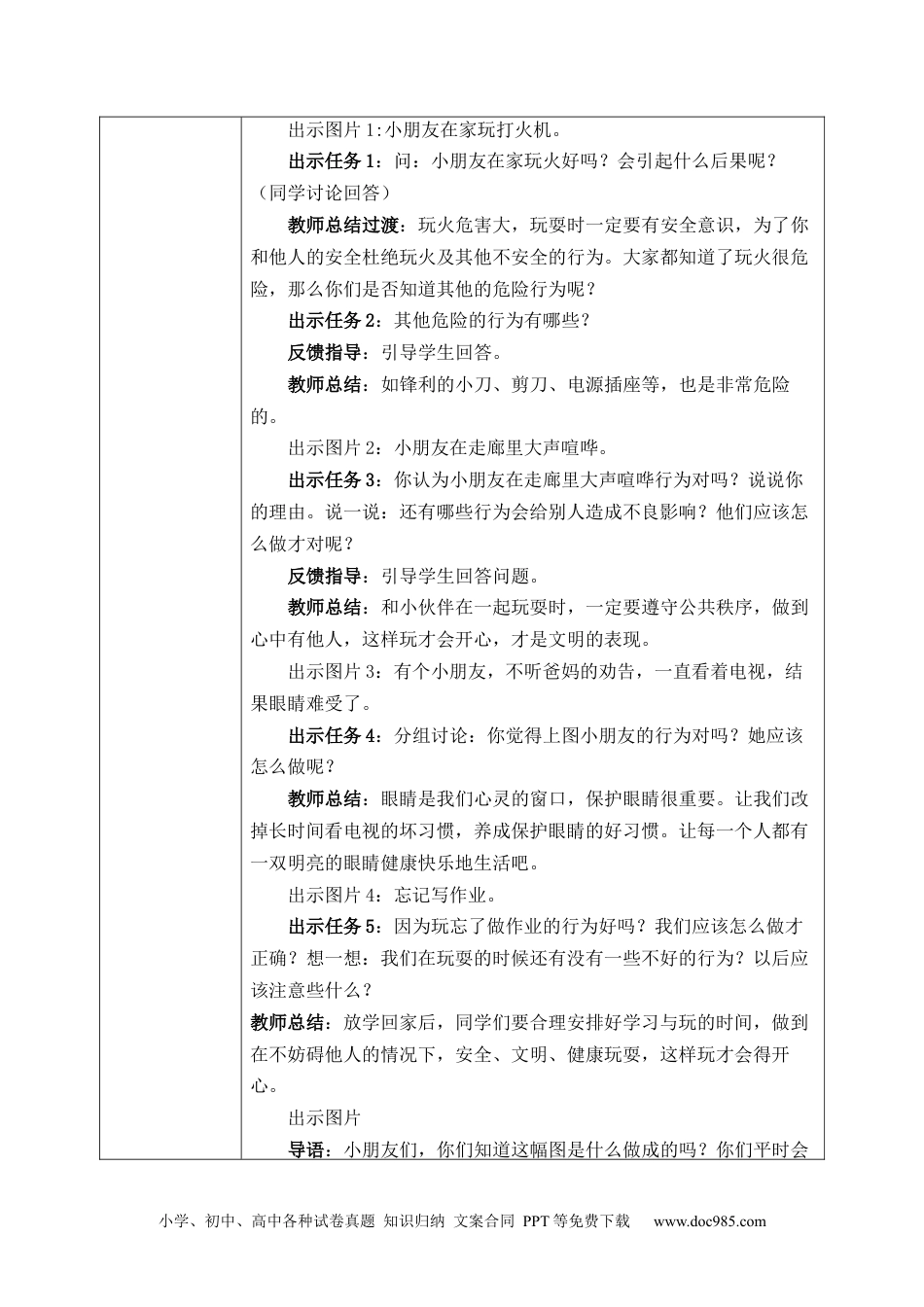 出示图片 1:小朋友在家玩打火机。

出示任务 1：问：小朋友在家玩火好吗？会引起什么后果呢？（同学讨论回答）

教师总结过渡：玩火危害大，玩耍时一定要有安全意识，为了你和他人的安全杜绝玩火及其他不安全的行为。大家都知道了玩火很危险，那么你们是否知道其他的危险行为呢？

出示任务 2：其他危险的行为有哪些？

反馈指导：引导学生回答。

教师总结：如锋利的小刀、剪刀、电源插座等，也是非常危险的。

出示图片 2：小朋友在走廊里大声喧哗。

出示任务 3：你认为小朋友在走廊里大声喧哗行为对吗？说说你的理由。说一说：还有哪些行为会给别人造成不良影响？他们应该怎么做才对呢？

反馈指导：引导学生回答问题。

教师总结：和小伙伴在一起玩耍时，一定要遵守公共秩序，做到心中有他人，这样玩才会开心，才是文明的表现。

出示图片 3：有个小朋友，不听爸妈的劝告，一直看着电视，结果眼睛难受了。

出示任务 4：分组讨论：你觉得上图小朋友的行为对吗？她应该怎么做呢？

教师总结：眼睛是我们心灵的窗口，保护眼睛很重要。让我们改掉长时间看电视的坏习惯，养成保护眼睛的好习惯。让每一个人都有一双明亮的眼睛健康快乐地生活吧。

出示图片 4：忘记写作业。

出示任务 5：因为玩忘了做作业的行为好吗？我们应该怎么做才正确？想一想：我们在玩耍的时候还有没有一些不好的行为？以后应该注意些什么？

教师总结：放学回家后，同学们要合理安排好学习与玩的时间，做到在不妨碍他人的情况下，安全、文明、健康玩耍，这样玩才会得开心。

出示图片

导语：小朋友们，你们知道这幅图是什么做成的吗？你们平时会

小学、初中、高中各种试卷真题 知识归纳 文案合同 PPT 等免费下载 www.doc985.com